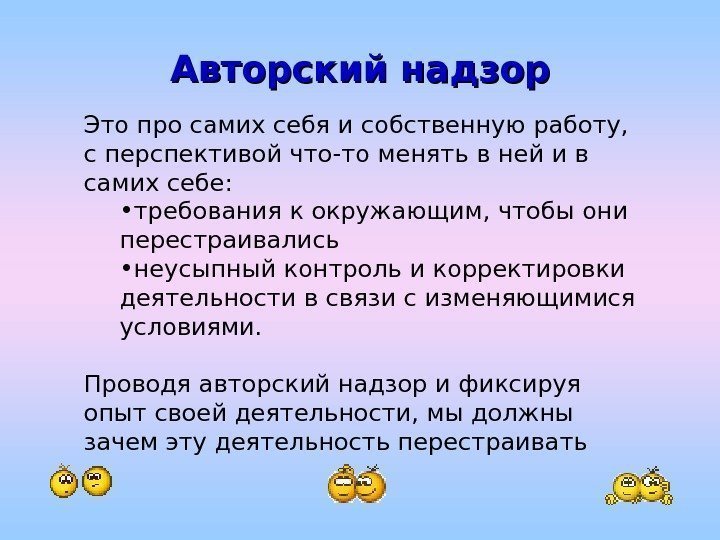 Авторский надзор

Это про самих себя и собственную работу, с перспективой что-то менять в ней и в самих себе:

•требования к окружающим, чтобы они перестраивались

•неусыпный контроль и корректировки деятельности в связи с изменяющимися условиями.

Проводя авторский надзор и фиксируя опыт своей деятельности, мы должны зачем эту деятельность перестраивать